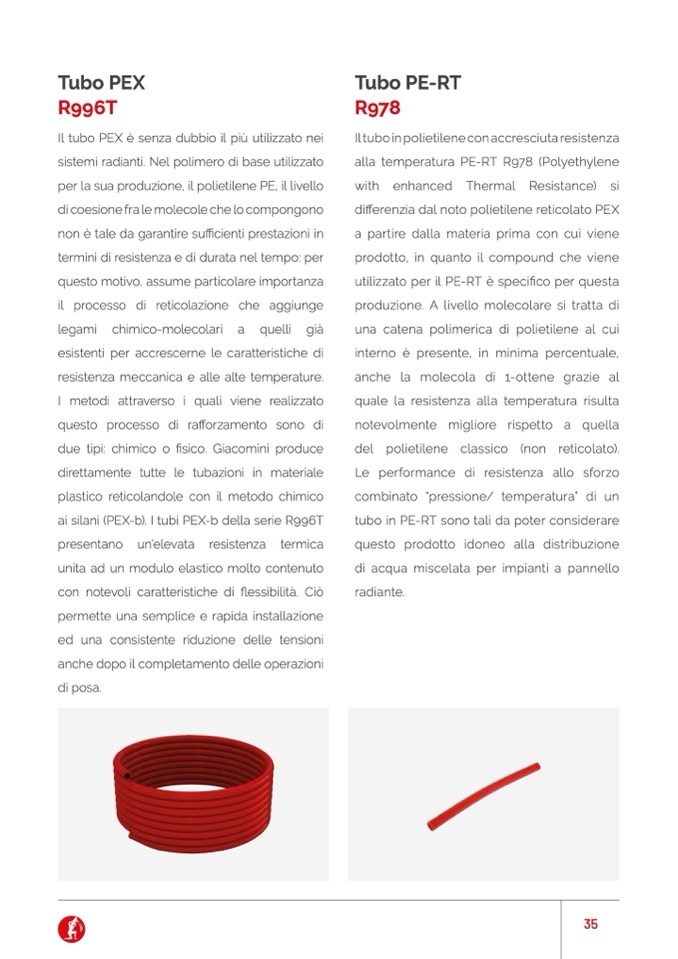 Tubo PEX
R996T

Il tubo PEX è senza dubbio il più utilizzato nei sistemi radianti. Nel polimero di base utilizzato per la sua produzione, il polietilene PE, il livello di coesione fra le molecole che lo compongono non è tale da garantire sufficienti prestazioni in termini di resistenza e di durata nel tempo: per questo motivo, assume particolare importanza il processo di reticolazione che aggiunge legami chimico-molecolari a quelli già esistenti per accrescerne le caratteristiche di resistenza meccanica e alle alte temperature. I metodi attraverso i quali viene realizzato questo processo di rafforzamento sono di due tipi: chimico o fisico. Giacomini produce direttamente tutte le tubazioni in materiale plastico reticolandole con il metodo chimico ai silani (PEX-b). I tubi PEX-b della serie R996T presentano un'elevata resistenza termica unita ad un modulo elastico molto contenuto con notevoli caratteristiche di flessibilità. Ciò permette una semplice e rapida installazione ed una consistente riduzione delle tensioni anche dopo il completamento delle operazioni di posa.

Tubo PE-RT
R978

Il tubo in polietilene con accresciuta resistenza alla temperatura PE-RT R978 (Polyethylene with enhanced Thermal Resistance) si differenzia dal noto polietilene reticolato PEX a partire dalla materia prima con cui viene prodotto, in quanto il compound che viene utilizzato per il PE-RT è specifico per questa produzione. A livello molecolare si tratta di una catena polimerica di polietilene al cui interno è presente, in minima percentuale, anche la molecola di 1-ottene grazie al quale la resistenza alla temperatura risulta notevolmente migliore rispetto a quella del polietilene classico (non reticolato). Le performance di resistenza allo sforzo combinato "pressione/ temperatura" di un tubo in PE-RT sono tali da poter considerare questo prodotto idoneo alla distribuzione di acqua miscelata per impianti a pannello radiante.

35